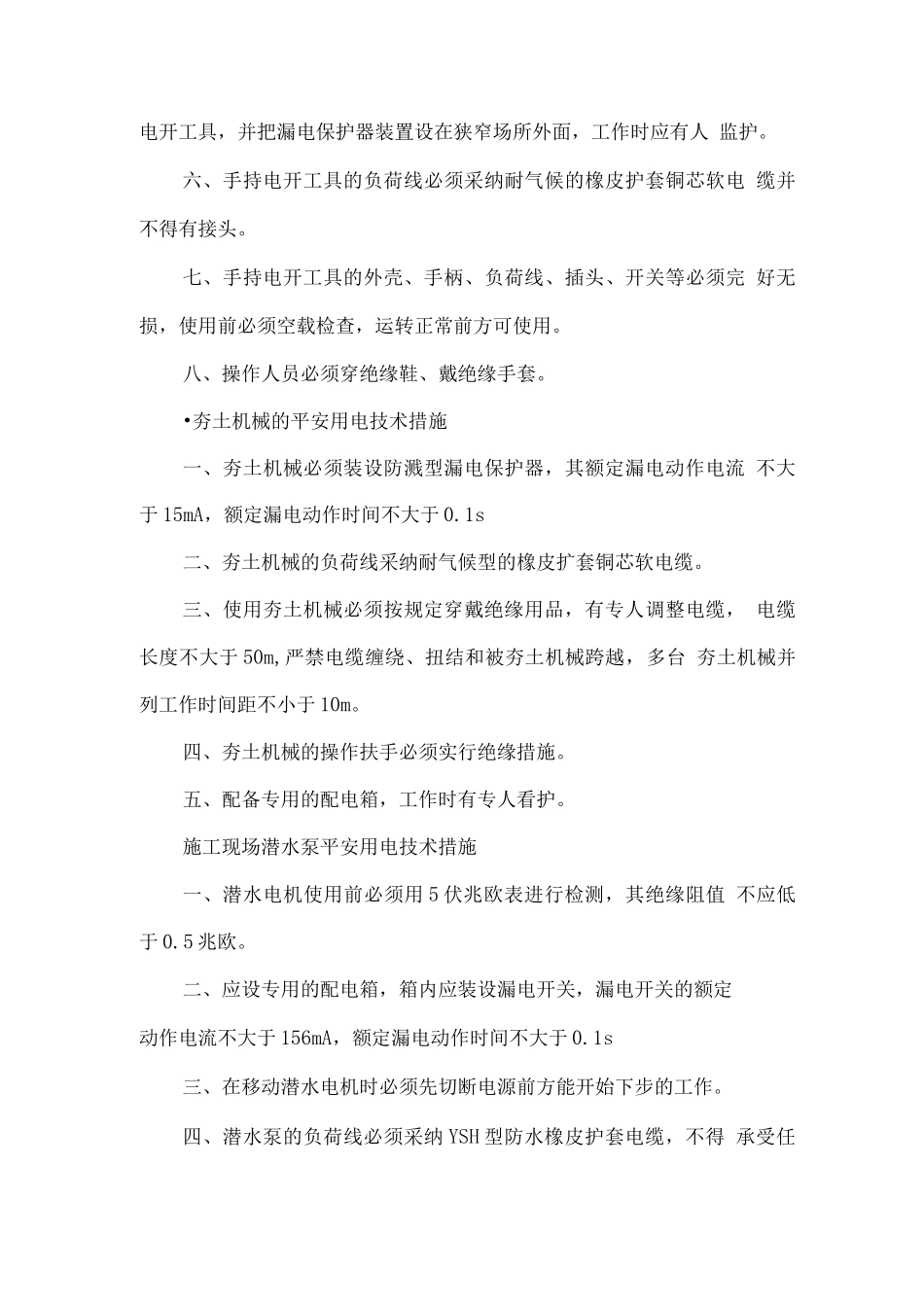 电开工具，并把漏电保护器装置设在狭窄场所外面，工作时应有人 监护。

六、手持电开工具的负荷线必须采纳耐气候的橡皮护套铜芯软电 缆并不得有接头。

七、手持电开工具的外壳、手柄、负荷线、插头、开关等必须完 好无损，使用前必须空载检查，运转正常前方可使用。

八、操作人员必须穿绝缘鞋、戴绝缘手套。

•夯土机械的平安用电技术措施

一、夯土机械必须装设防溅型漏电保护器，其额定漏电动作电流 不大于15mA，额定漏电动作时间不大于0.1s

二、夯土机械的负荷线采纳耐气候型的橡皮扩套铜芯软电缆。

三、使用夯土机械必须按规定穿戴绝缘用品，有专人调整电缆， 电缆长度不大于50m,严禁电缆缠绕、扭结和被夯土机械跨越，多台 夯土机械并列工作时间距不小于10m。

四、夯土机械的操作扶手必须实行绝缘措施。

五、配备专用的配电箱，工作时有专人看护。

施工现场潜水泵平安用电技术措施

一、潜水电机使用前必须用5伏兆欧表进行检测，其绝缘阻值 不应低于0.5兆欧。

二、应设专用的配电箱，箱内应装设漏电开关，漏电开关的额定
动作电流不大于156mA，额定漏电动作时间不大于0.1s

三、在移动潜水电机时必须先切断电源前方能开始下步的工作。

四、潜水泵的负荷线必须采纳YSH型防水橡皮护套电缆，不得 承受任